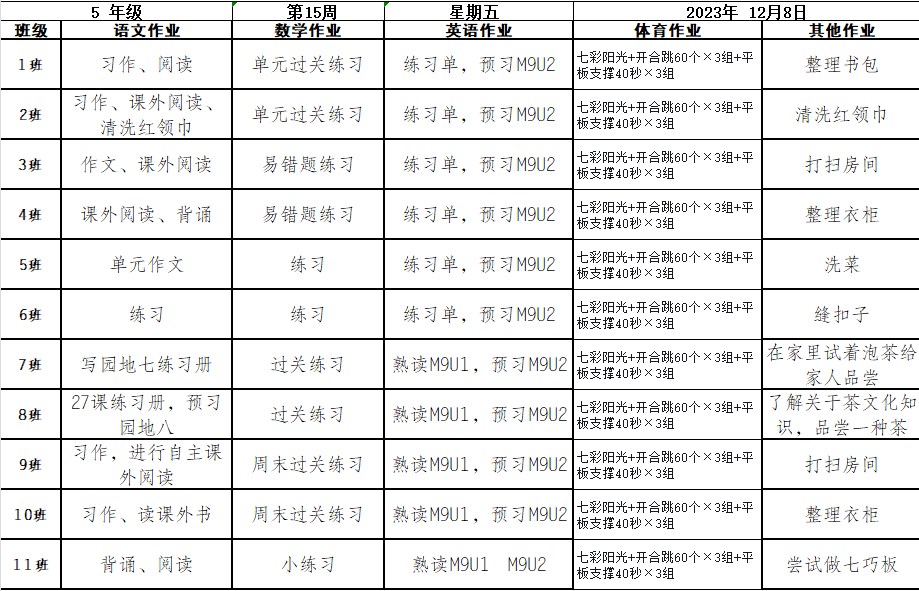 | 5 年级 | | 第15周 | 星期五 | 2023年 12月8日 | |
|---|---|---|---|---|---|
| 班级 | 语文作业 | 数学作业 | 英语作业 | 体育作业 | 其他作业 |
| 1班 | 习作、阅读 | 单元过关练习 | 练习单，预习M9U2 | 七彩阳光+开合跳60个×3组+平板支撑40秒×3组 | 整理书包 |
| 2班 | 习作、课外阅读、清洗红领巾 | 单元过关练习 | 练习单，预习M9U2 | 七彩阳光+开合跳60个×3组+平板支撑40秒×3组 | 清洗红领巾 |
| 3班 | 作文、课外阅读 | 易错题练习 | 练习单，预习M9U2 | 七彩阳光+开合跳60个×3组+平板支撑40秒×3组 | 打扫房间 |
| 4班 | 课外阅读、背诵 | 易错题练习 | 练习单，预习M9U2 | 七彩阳光+开合跳60个×3组+平板支撑40秒×3组 | 整理衣柜 |
| 5班 | 单元作文 | 练习 | 练习单，预习M9U2 | 七彩阳光+开合跳60个×3组+平板支撑40秒×3组 | 洗菜 |
| 6班 | 练习 | 练习 | 练习单，预习M9U2 | 七彩阳光+开合跳60个×3组+平板支撑40秒×3组 | 缝扣子 |
| 7班 | 写园地七练习册 | 过关练习 | 熟读M9U1，预习M9U2 | 七彩阳光+开合跳60个×3组+平板支撑40秒×3组 | 在家里试着泡茶给家人品尝 |
| 8班 | 27课练习册，预习园地八 | 过关练习 | 熟读M9U1，预习M9U2 | 七彩阳光+开合跳60个×3组+平板支撑40秒×3组 | 了解关于茶文化知识，品尝一种茶 |
| 9班 | 习作，进行自主课外阅读 | 周末过关练习 | 熟读M9U1，预习M9U2 | 七彩阳光+开合跳60个×3组+平板支撑40秒×3组 | 打扫房间 |
| 10班 | 习作、读课外书 | 周末过关练习 | 熟读M9U1，预习M9U2 | 七彩阳光+开合跳60个×3组+平板支撑40秒×3组 | 整理衣柜 |
| 11班 | 背诵、阅读 | 小练习 | 熟读M9U1 M9U2 | 七彩阳光+开合跳60个×3组+平板支撑40秒×3组 | 尝试做七巧板 |